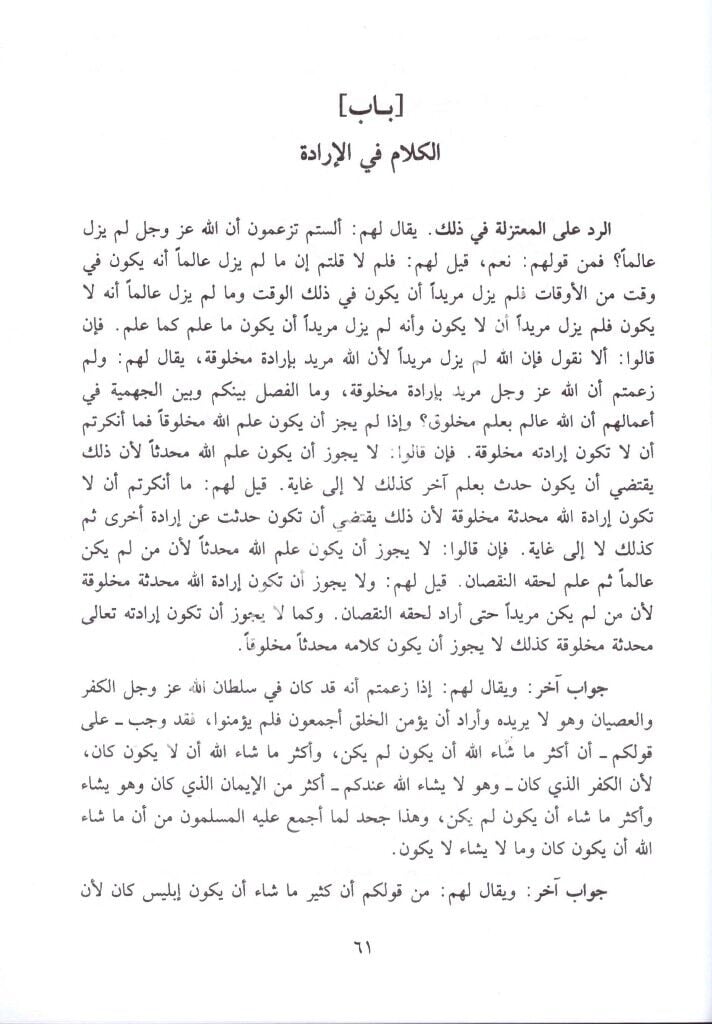 [باب]
الكلام في الإرادة

الرد على المعتزلة في ذلك. يقال لهم: ألستم تزعمون أن الله عز وجل لم يزل عالماً؟ فمن قولهم: نعم، قيل لهم: فلم لا قلتم إن ما لم يزل عالماً أنه يكون في وقت من الأوقات فلم يزل مريداً أن يكون في ذلك الوقت وما لم يزل عالماً أنه لا يكون فلم يزل مريداً أن لا يكون وأنه لم يزل مريداً أن يكون ما علم كما علم. فإن قالوا: ألا نقول فإن الله لم يزل مريداً لأن الله مريد بإرادة مخلوقة، يقال لهم: ولم زعمتم أن الله عز وجل مريد بإرادة مخلوقة، وما الفصل بينكم وبين الجهمية في أعمالهم أن الله عالم بعلم مخلوق؟ وإذا لم يجز أن يكون علم الله مخلوقاً فما أنكرتم أن لا تكون إرادته مخلوقة. فإن قالوا: لا يجوز أن يكون علم الله محدثاً لأن ذلك يقتضي أن يكون حدث بعلم آخر كذلك لا إلى غاية. قيل لهم: ما أنكرتم أن لا تكون إرادة الله محدثة مخلوقة لأن ذلك يقتضي أن تكون حدثت عن إرادة أخرى ثم كذلك لا إلى غاية. فإن قالوا: لا يجوز أن يكون علم الله محدثاً لأن من لم يكن عالماً ثم علم لحقه النقصان. قيل لهم: ولا يجوز أن تكون إرادة الله محدثة مخلوقة لأن من لم يكن مريداً حتى أراد لحقه النقصان. وكما لا يجوز أن تكون إرادته تعالى محدثة مخلوقة كذلك لا يجوز أن يكون كلامه محدثاً مخلوقاً.

جواب آخر: ويقال لهم: إذا زعمتم أنه قد كان في سلطان الله عز وجل الكفر والعصيان وهو لا يريده وأراد أن يؤمن الخلق أجمعون فلم يؤمنوا، فقد وجب ـ على قولكم ـ أن أكثر ما شاء الله أن يكون لم يكن، وأكثر ما شاء الله أن لا يكون كان، لأن الكفر الذي كان ـ وهو لا يشاء الله عندكم ـ أكثر من الإيمان الذي كان وهو يشاء وأكثر ما شاء أن يكون لم يكن، وهذا جحد لما أجمع عليه المسلمون من أن ما شاء الله أن يكون كان وما لا يشاء لا يكون.

جواب آخر: ويقال لهم: من قولكم أن كثير ما شاء أن يكون إبليس كان لأن

٦١